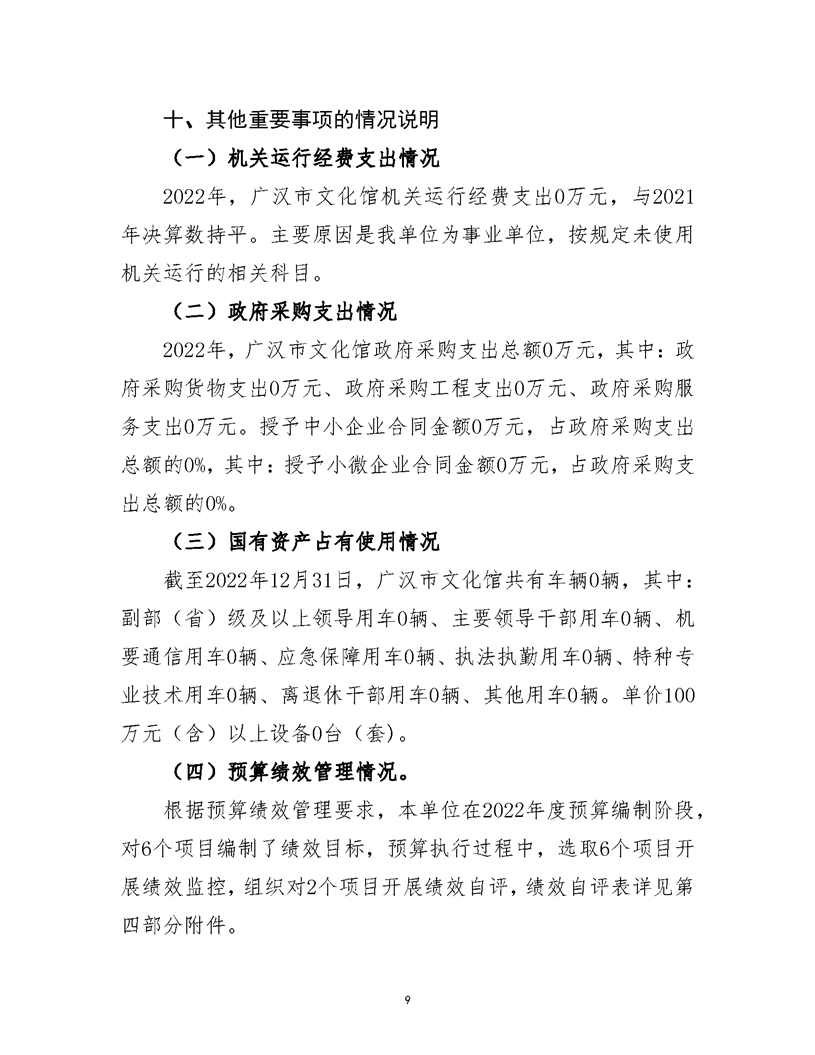 十、其他重要事项的情况说明

（一）机关运行经费支出情况

2022年，广汉市文化馆机关运行经费支出0万元，与2021年决算数持平。主要原因是我单位为事业单位，按规定未使用机关运行的相关科目。

（二）政府采购支出情况

2022年，广汉市文化馆政府采购支出总额0万元，其中：政府采购货物支出0万元、政府采购工程支出0万元、政府采购服务支出0万元。授予中小企业合同金额0万元，占政府采购支出总额的0%，其中：授予小微企业合同金额0万元，占政府采购支出总额的0%。

（三）国有资产占有使用情况

截至2022年12月31日，广汉市文化馆共有车辆0辆，其中：副部（省）级及以上领导用车0辆、主要领导干部用车0辆、机要通信用车0辆、应急保障用车0辆、执法执勤用车0辆、特种专业技术用车0辆、离退休干部用车0辆、其他用车0辆。单价100万元（含）以上设备0台（套）。

（四）预算绩效管理情况。

根据预算绩效管理要求，本单位在2022年度预算编制阶段，对6个项目编制了绩效目标，预算执行过程中，选取6个项目开展绩效监控，组织对2个项目开展绩效自评，绩效自评表详见第四部分附件。

9